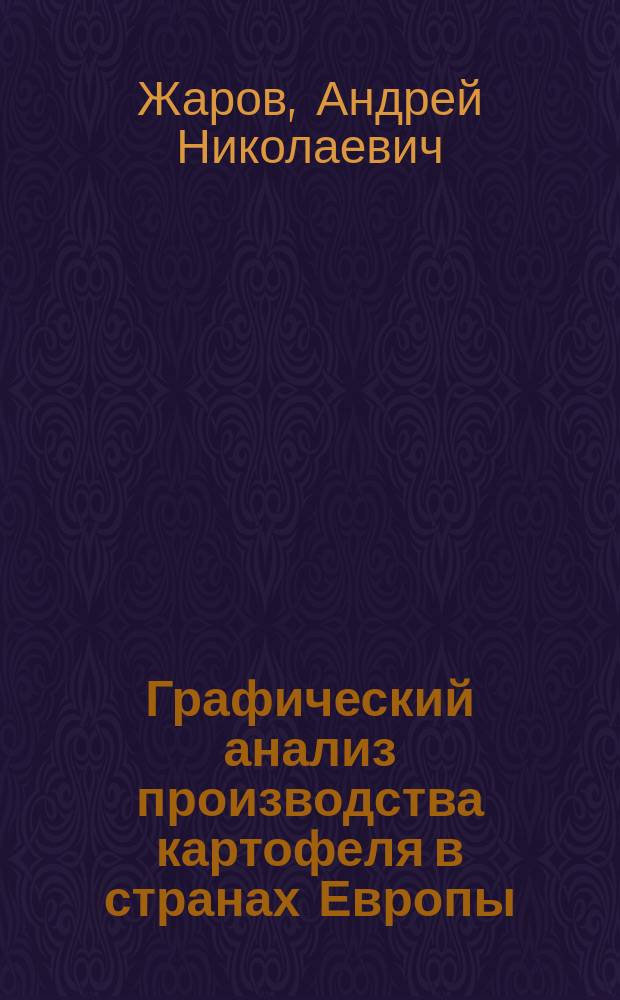 Жаров, Андрей Николаевич

Графический анализ производства картофеля в странах Европы